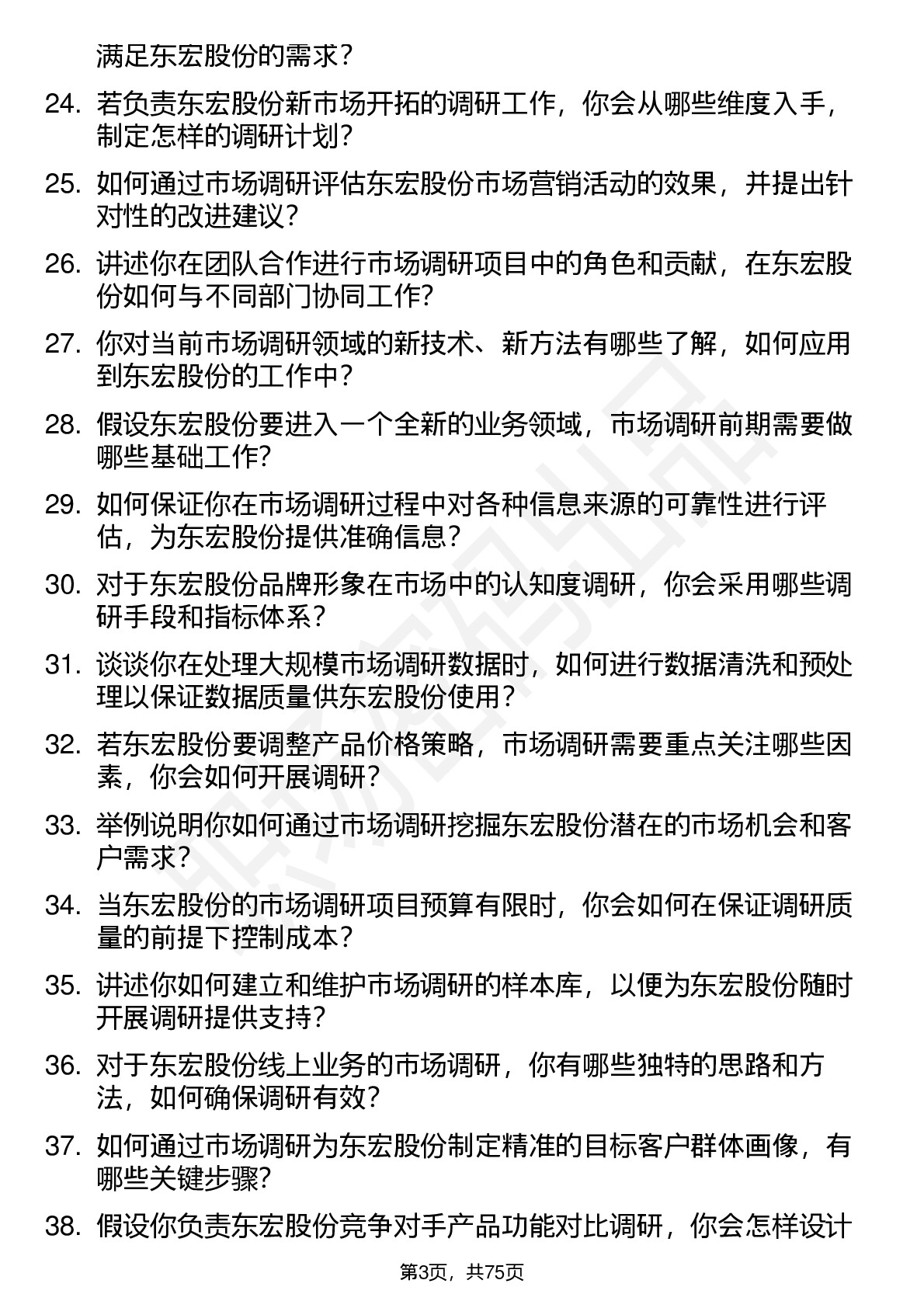 满足东宏股份的需求？

24. 若负责东宏股份新市场开拓的调研工作，你会从哪些维度入手，制定怎样的调研计划？

25. 如何通过市场调研评估东宏股份市场营销活动的效果，并提出针对性的改进建议？

26. 讲述你在团队合作进行市场调研项目中的角色和贡献，在东宏股份如何与不同部门协同工作？

27. 你对当前市场调研领域的新技术、新方法有哪些了解，如何应用到东宏股份的工作中？

28. 假设东宏股份要进入一个全新的业务领域，市场调研前期需要做哪些基础工作？

29. 如何保证你在市场调研过程中对各种信息来源的可靠性进行评估，为东宏股份提供准确信息？

30. 对于东宏股份品牌形象在市场中的认知度调研，你会采用哪些调研手段和指标体系？

31. 谈谈你在处理大规模市场调研数据时，如何进行数据清洗和预处理以保证数据质量供东宏股份使用？

32. 若东宏股份要调整产品价格策略，市场调研需要重点关注哪些因素，你会如何开展调研？

33. 举例说明你如何通过市场调研挖掘东宏股份潜在的市场机会和客户需求？

34. 当东宏股份的市场调研项目预算有限时，你会如何在保证调研质量的前提下控制成本？

35. 讲述你如何建立和维护市场调研的样本库，以便为东宏股份随时开展调研提供支持？

36. 对于东宏股份线上业务的市场调研，你有哪些独特的思路和方法，如何确保调研有效？

37. 如何通过市场调研为东宏股份制定精准的目标客户群体画像，有哪些关键步骤？

38. 假设你负责东宏股份竞争对手产品功能对比调研，你会怎样设计

第3页，共75页